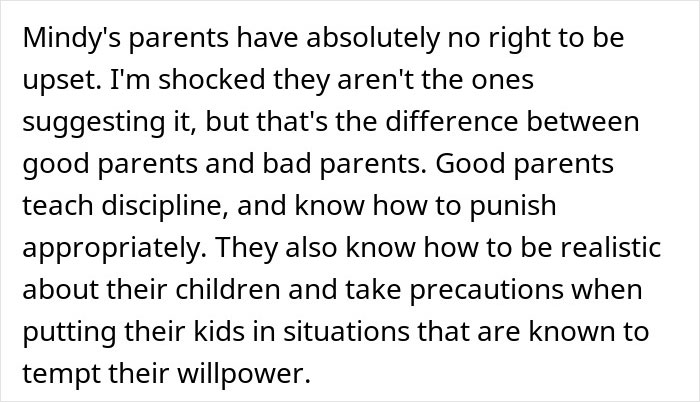 Mindy's parents have absolutely no right to be upset. I'm shocked they aren't the ones suggesting it, but that's the difference between good parents and bad parents. Good parents teach discipline, and know how to punish appropriately. They also know how to be realistic about their children and take precautions when putting their kids in situations that are known to tempt their willpower.